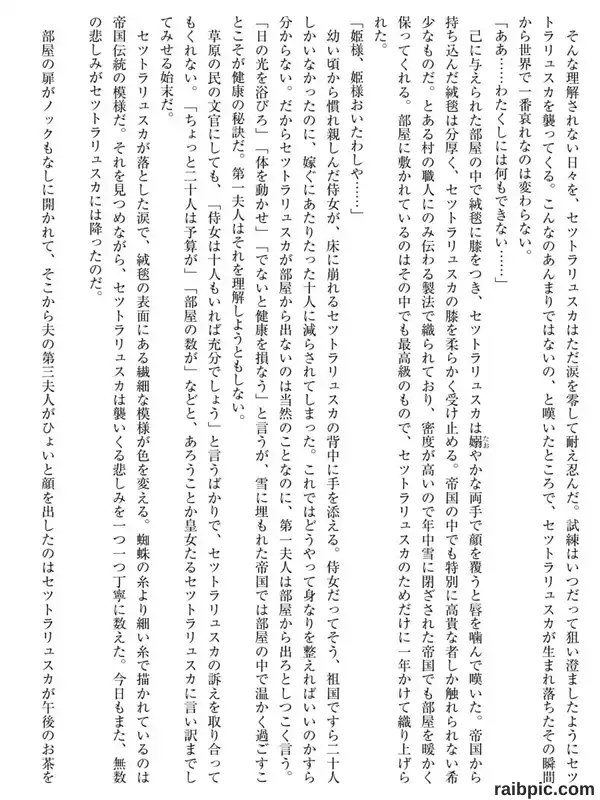 そんな理解されない日々を、セットラリュスカはただ涙を零して耐え忍んだ。試練はいつだって狙い澄ましたようにセットラリュスカを襲ってくる。こんなのあんまりではないの、と嘆いたところで、セットラリュスカが生まれ落ちたその瞬間から世界で一番哀れなのは変わらない。

「ああ……わたくしには何もできない……」

己に与えられた部屋の中で絨毯に膝をつき、セットラリュスカは嫋やかな両手で顔を覆うと唇を噛んで嘆いた。帝国から持ち込んだ絨毯は分厚く、セットラリュスカの膝を柔らかく受け止める。帝国の中でも特別に高貴な者しか触れられない希少なものだ。とある村の職人にのみ伝わる製法で織られており、密度が高いので年中雪に閉ざされた帝国でも部屋を暖かく保ってくれる。部屋に敷かれているのはその中でも最高級のもので、セットラリュスカのためだけに一年かけて織り上げられた。

「姫様、姫様おいたわしや……」

幼い頃から慣れ親しんだ侍女が、床に崩れるセットラリュスカの背中に手を添える。侍女だってそう、祖国ですら二十人しかいなかったのに、嫁ぐにあたりたった十人に減らされてしまった。これではどうやって身なりを整えればいいのかすら分からない。だからセットラリュスカが部屋から出ないのは当然のことなのに、第一夫人は部屋から出ろとしつこく言う。「日の光を浴びろ」「体を動かせ」「でないと健康を損なう」と言うが、雪に埋もれた帝国では部屋の中で温かく過ごすことこそが健康の秘訣だ。第一夫人はそれを理解しようともしない。

草原の民の文官にしても、「侍女は十人もいれば充分でしょう」と言うばかりで、セットラリュスカの訴えを取り合ってもくれない。「ちょっと二十人は予算が」「部屋の数が」などと、あろうことか皇女たるセットラリュスカに言い訳までしてみせる始末だ。

セットラリュスカが落とした涙で、絨毯の表面にある繊細な模様が色を変える。蜘蛛の糸より細い糸で描かれているのは帝国伝統の模様だ。それを見つめながら、セットラリュスカは襲いくる悲しみを一つ一つ丁寧に数えた。今日もまた、無数の悲しみがセットラリュスカには降ったのだ。

部屋の扉がノックもなしに開かれて、そこから夫の第三夫人がひょいと顔を出したのはセットラリュスカが午後のお茶を

raibpic.com